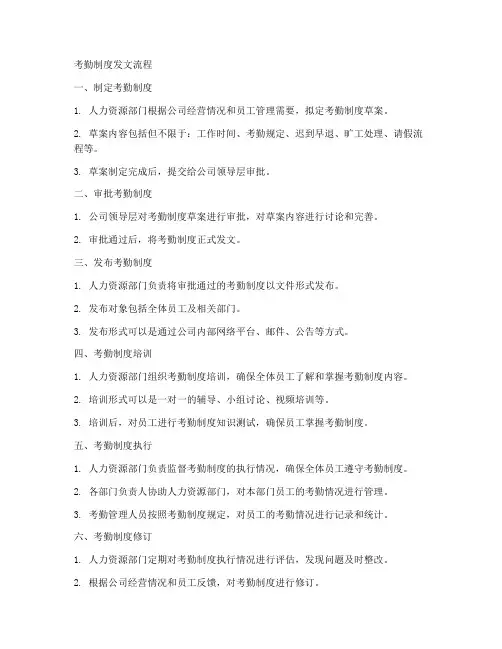 考勤制度发文流程

一、制定考勤制度

1. 人力资源部门根据公司经营情况和员工管理需要，拟定考勤制度草案。

2. 草案内容包括但不限于：工作时间、考勤规定、迟到早退、旷工处理、请假流程等。

3. 草案制定完成后，提交给公司领导层审批。

二、审批考勤制度

1. 公司领导层对考勤制度草案进行审批，对草案内容进行讨论和完善。

2. 审批通过后，将考勤制度正式发文。

三、发布考勤制度

1. 人力资源部门负责将审批通过的考勤制度以文件形式发布。

2. 发布对象包括全体员工及相关部门。

3. 发布形式可以是通过公司内部网络平台、邮件、公告等方式。

四、考勤制度培训

1. 人力资源部门组织考勤制度培训，确保全体员工了解和掌握考勤制度内容。

2. 培训形式可以是一对一的辅导、小组讨论、视频培训等。

3. 培训后，对员工进行考勤制度知识测试，确保员工掌握考勤制度。

五、考勤制度执行

1. 人力资源部门负责监督考勤制度的执行情况，确保全体员工遵守考勤制度。

2. 各部门负责人协助人力资源部门，对本部门员工的考勤情况进行管理。

3. 考勤管理人员按照考勤制度规定，对员工的考勤情况进行记录和统计。

六、考勤制度修订

1. 人力资源部门定期对考勤制度执行情况进行评估，发现问题及时整改。

2. 根据公司经营情况和员工反馈，对考勤制度进行修订。